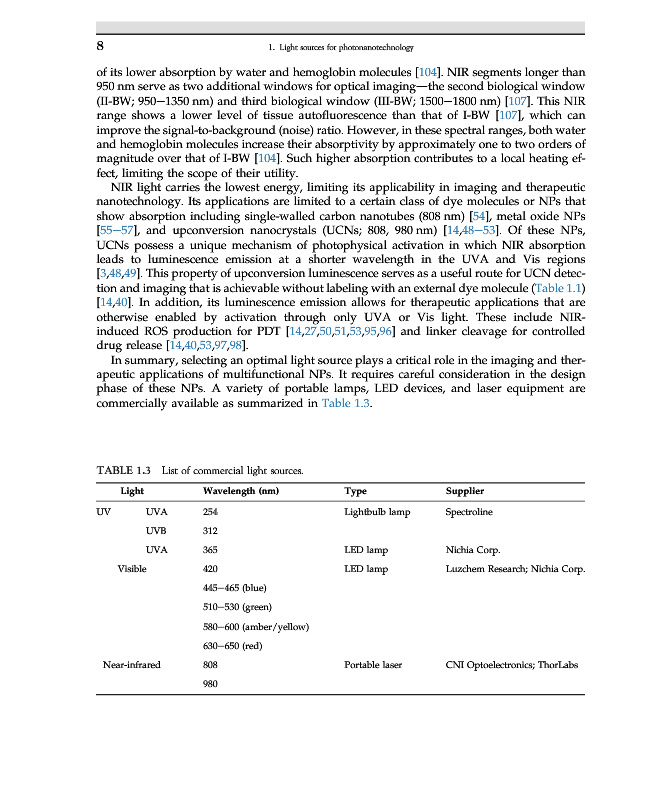 8 1. Light sources for photonanotechnology

of its lower absorption by water and hemoglobin molecules [104]. NIR segments longer than 950 nm serve as two additional windows for optical imaging—the second biological window (II-BW; 950–1350 nm) and third biological window (III-BW; 1500–1800 nm) [107]. This NIR range shows a lower level of tissue autofluorescence than that of I-BW [107], which can improve the signal-to-background (noise) ratio. However, in these spectral ranges, both water and hemoglobin molecules increase their absorptivity by approximately one to two orders of magnitude over that of I-BW [104]. Such higher absorption contributes to a local heating effect, limiting the scope of their utility.

NIR light carries the lowest energy, limiting its applicability in imaging and therapeutic nanotechnology. Its applications are limited to a certain class of dye molecules or NPs that show absorption including single-walled carbon nanotubes (808 nm) [54], metal oxide NPs [55–57], and upconversion nanocrystals (UCNs; 808, 980 nm) [14,48–53]. Of these NPs, UCNs possess a unique mechanism of photophysical activation in which NIR absorption leads to luminescence emission at a shorter wavelength in the UVA and Vis regions [3,48,49]. This property of upconversion luminescence serves as a useful route for UCN detection and imaging that is achievable without labeling with an external dye molecule (Table 1.1) [14,40]. In addition, its luminescence emission allows for therapeutic applications that are otherwise enabled by activation through only UVA or Vis light. These include NIR-induced ROS production for PDT [14,27,50,51,53,95,96] and linker cleavage for controlled drug release [14,40,53,97,98].

In summary, selecting an optimal light source plays a critical role in the imaging and therapeutic applications of multifunctional NPs. It requires careful consideration in the design phase of these NPs. A variety of portable lamps, LED devices, and laser equipment are commercially available as summarized in Table 1.3.

TABLE 1.3 List of commercial light sources.

| Light | | Wavelength (nm) | Type | Supplier |
|---|---|---|---|---|
| UV | UVA | 254 | Lightbulb lamp | Spectroline |
| | UVB | 312 | | |
| | UVA | 365 | LED lamp | Nichia Corp. |
| Visible | | 420 | LED lamp | Luzchem Research; Nichia Corp. |
| | | 445–465 (blue) | | |
| | | 510–530 (green) | | |
| | | 580–600 (amber/yellow) | | |
| | | 630–650 (red) | | |
| Near-infrared | | 808 | Portable laser | CNI Optoelectronics; ThorLabs |
| | | 980 | | |